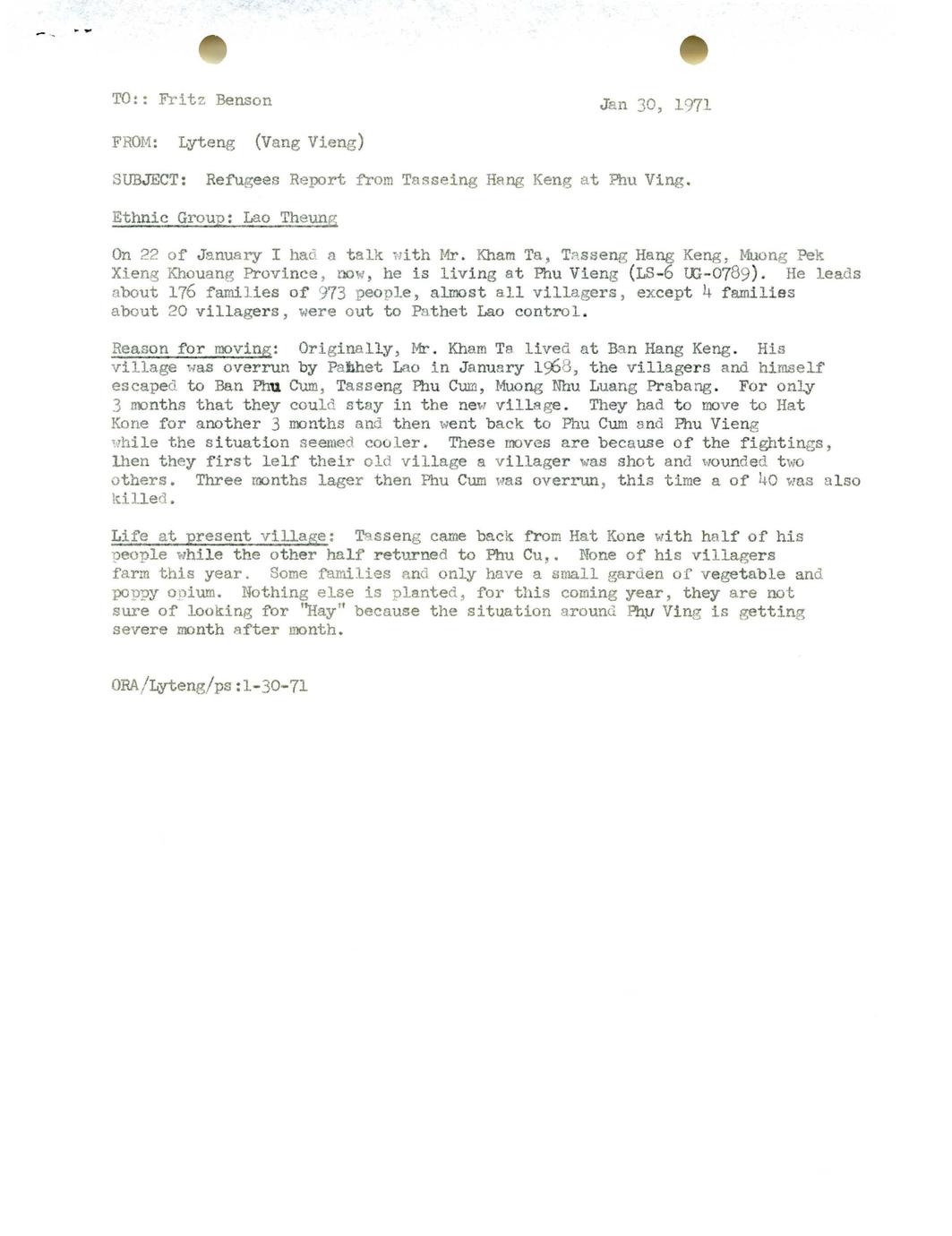 TO:: Fritz Benson

Jan 30, 1971

FROM: Lyteng (Vang Vieng)

SUBJECT: Refugees Report from Tasseing Hang Keng at Phu Ving.

Ethnic Group: Lao Theung

On 22 of January I had a talk with Mr. Kham Ta, Tasseng Hang Keng, Muong Pek Xieng Khouang Province, now, he is living at Phu Vieng (LS-6 UG-0789). He leads about 176 families of 973 people, almost all villagers, except 4 families about 20 villagers, were out to Pathet Lao control.

Reason for moving: Originally, Mr. Kham Ta lived at Ban Hang Keng. His village was overrun by Pathet Lao in January 1968, the villagers and himself escaped to Ban Phu Cum, Tasseng Phu Cum, Muong Nhu Luang Prabang. For only 3 months that they could stay in the new village. They had to move to Hat Kone for another 3 months and then went back to Phu Cum and Phu Vieng while the situation seemed cooler. These moves are because of the fightings, lhen they first lelf their old village a villager was shot and wounded two others. Three months lager then Phu Cum was overrun, this time a of 40 was also killed.

Life at present village: Tasseng came back from Hat Kone with half of his people while the other half returned to Phu Cu,. None of his villagers farm this year. Some families and only have a small garden of vegetable and poppy opium. Nothing else is planted, for this coming year, they are not sure of looking for "Hay" because the situation around Phu Ving is getting severe month after month.

ORA/Lyteng/ps:1-30-71